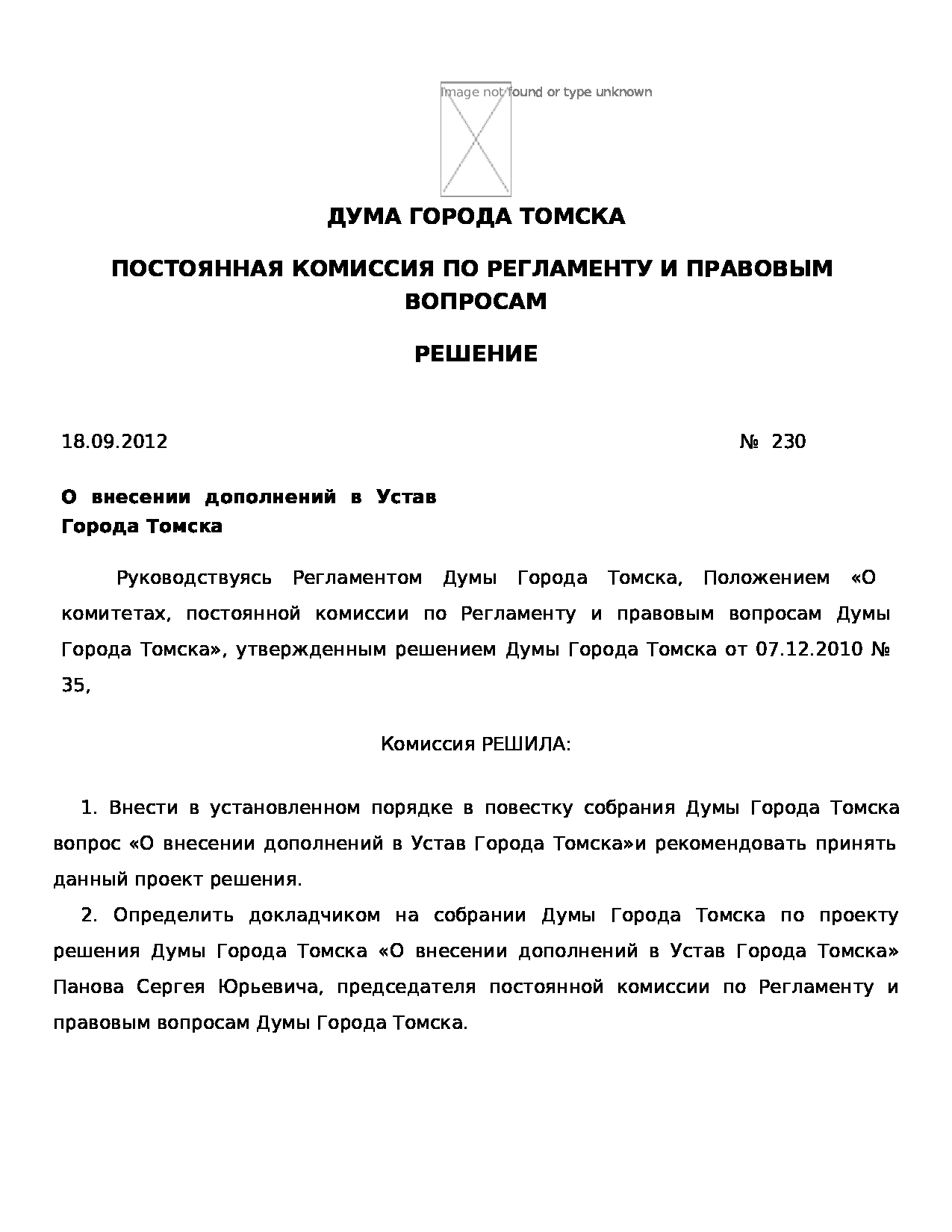 Image not found or type unknown

ДУМА ГОРОДА ТОМСКА

ПОСТОЯННАЯ КОМИССИЯ ПО РЕГЛАМЕНТУ И ПРАВОВЫМ ВОПРОСАМ

РЕШЕНИЕ

18.09.2012 № 230

О внесении дополнений в Устав Города Томска

Руководствуясь Регламентом Думы Города Томска, Положением «О комитетах, постоянной комиссии по Регламенту и правовым вопросам Думы Города Томска», утвержденным решением Думы Города Томска от 07.12.2010 № 35,

Комиссия РЕШИЛА:

1. Внести в установленном порядке в повестку собрания Думы Города Томска вопрос «О внесении дополнений в Устав Города Томска»и рекомендовать принять данный проект решения.

2. Определить докладчиком на собрании Думы Города Томска по проекту решения Думы Города Томска «О внесении дополнений в Устав Города Томска» Панова Сергея Юрьевича, председателя постоянной комиссии по Регламенту и правовым вопросам Думы Города Томска.